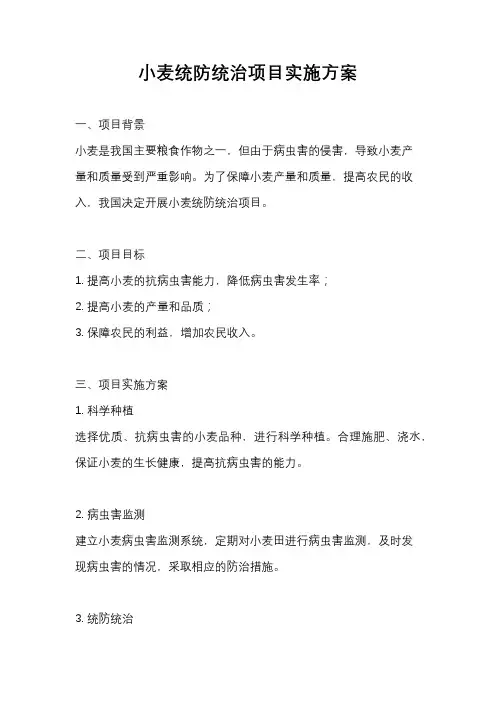 小麦统防统治项目实施方案

一、项目背景

小麦是我国主要粮食作物之一，但由于病虫害的侵害，导致小麦产量和质量受到严重影响。为了保障小麦产量和质量，提高农民的收入，我国决定开展小麦统防统治项目。

二、项目目标

1. 提高小麦的抗病虫害能力，降低病虫害发生率；

2. 提高小麦的产量和品质；

3. 保障农民的利益，增加农民收入。

三、项目实施方案

1. 科学种植

选择优质、抗病虫害的小麦品种，进行科学种植。合理施肥、浇水，保证小麦的生长健康，提高抗病虫害的能力。

2. 病虫害监测

建立小麦病虫害监测系统，定期对小麦田进行病虫害监测，及时发现病虫害的情况，采取相应的防治措施。

3. 统防统治